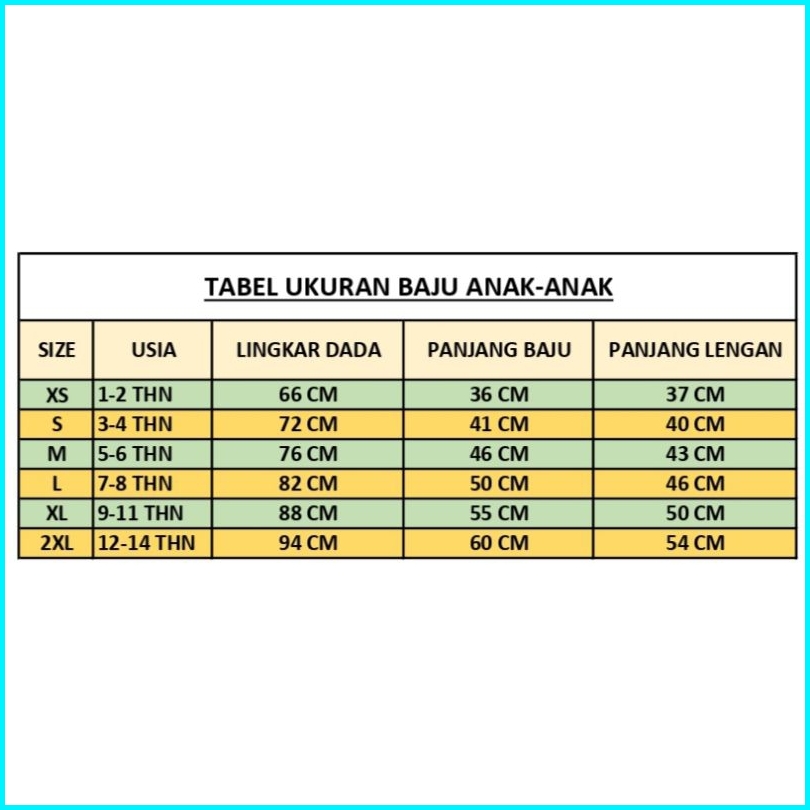 TABEL UKURAN BAJU ANAK-ANAK

| SIZE | USIA | LINGKAR DADA | PANJANG BAJU | PANJANG LENGAN |
|---|---|---|---|---|
| XS | 1-2 THN | 66 CM | 36 CM | 37 CM |
| S | 3-4 THN | 72 CM | 41 CM | 40 CM |
| M | 5-6 THN | 76 CM | 46 CM | 43 CM |
| L | 7-8 THN | 82 CM | 50 CM | 46 CM |
| XL | 9-11 THN | 88 CM | 55 CM | 50 CM |
| 2XL | 12-14 THN | 94 CM | 60 CM | 54 CM |